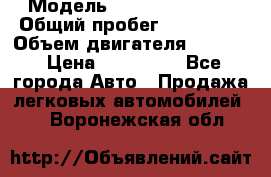 Модель
Общий пробег
Объем двигателя
Цена Все города Авто Продажа легковых автомобилей Воронежская обл

http://Объявлений.сайт